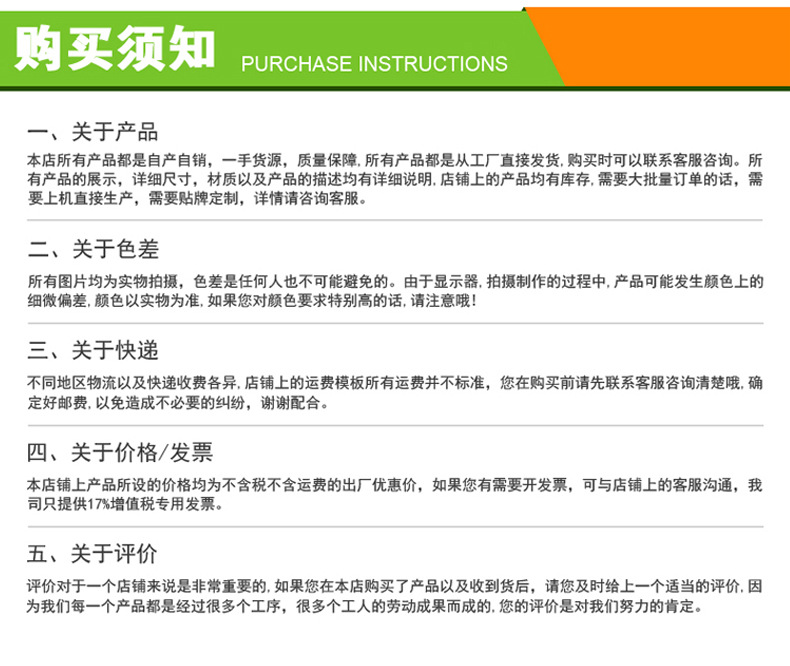 购买须知 PURCHASE INSTRUCTIONS

一、关于产品

本店所有产品都是自产自销，一手货源，质量保障，所有产品都是从工厂直接发货，购买时可以联系客服咨询。所有产品的展示，详细尺寸，材质以及产品的描述均有详细说明，店铺上的产品均有库存，需要大批量订单的话，需要上机直接生产，需要贴牌定制，详情请咨询客服。

二、关于色差

所有图片均为实物拍摄，色差是任何人也不可能避免的。由于显示器，拍摄制作的过程中，产品可能发生颜色上的细微偏差，颜色以实物为准，如果您对颜色要求特别高的话，请注意哦！

三、关于快递

不同地区物流以及快递收费各异，店铺上的运费模板所有运费并不标准，您在购买前请先联系客服咨询清楚哦，确定好邮费，以免造成不必要的纠纷，谢谢配合。

四、关于价格/发票

本店铺上产品所设的价格均为不含税不含运费的出厂优惠价，如果您有需要开发票，可与店铺上的客服沟通，我司只提供17%增值税专用发票。

五、关于评价

评价对于一个店铺来说是非常重要的，如果您在本店购买了产品以及收到货后，请您及时给上一个适当的评价，因为我们每一个产品都是经过很多个工序，很多个工人的劳动成果而成的，您的评价是对我们努力的肯定。